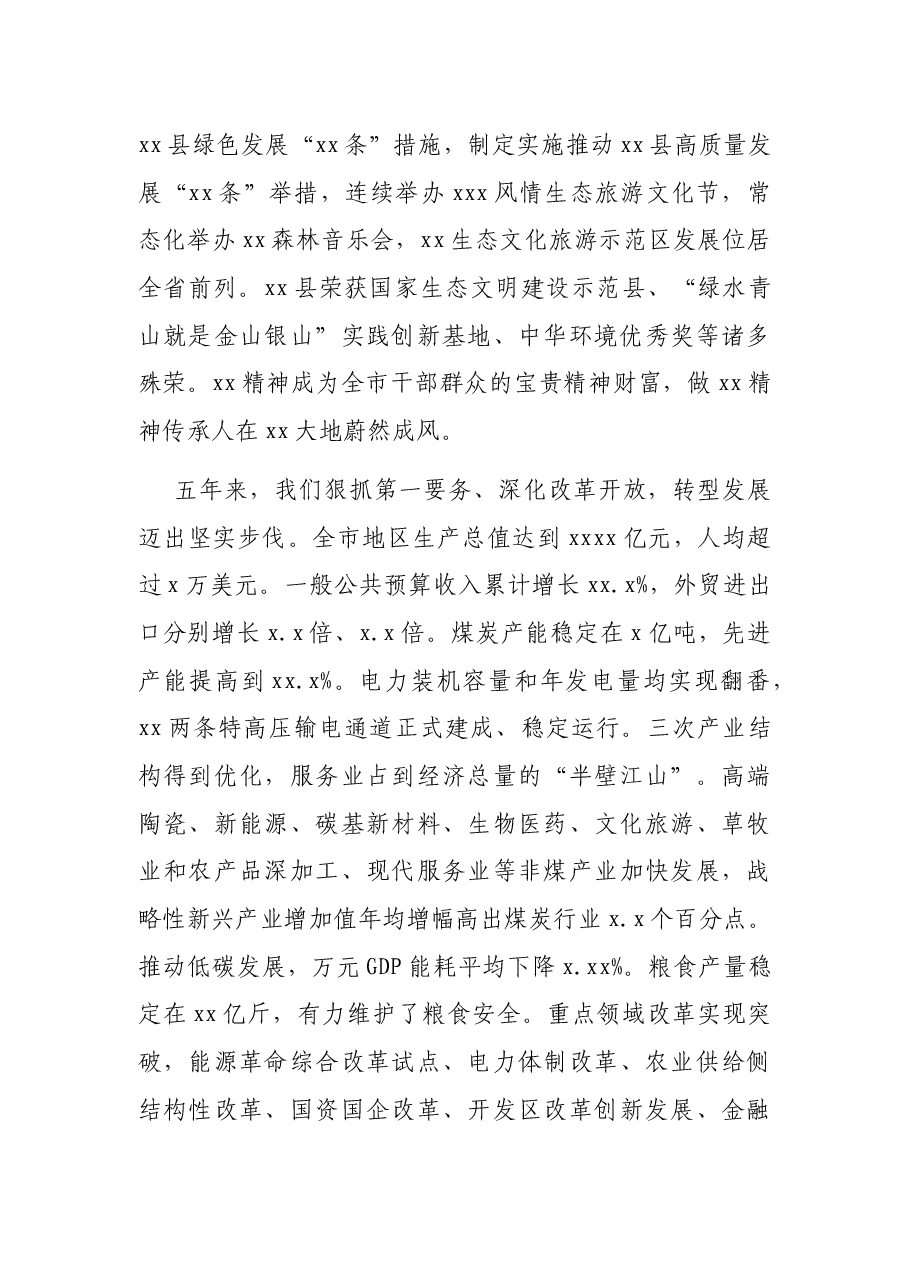 xx县绿色发展“xx条”措施，制定实施推动xx县高质量发展“xx条”举措，连续举办xxx风情生态旅游文化节，常态化举办xx森林音乐会，xx生态文化旅游示范区发展位居全省前列。xx县荣获国家生态文明建设示范县、“绿水青山就是金山银山”实践创新基地、中华环境优秀奖等诸多殊荣。xx精神成为全市干部群众的宝贵精神财富，做xx精神传承人在xx大地蔚然成风。

五年来，我们狠抓第一要务、深化改革开放，转型发展迈出坚实步伐。全市地区生产总值达到xxxx亿元，人均超过x万美元。一般公共预算收入累计增长xx.x%，外贸进出口分别增长x.x倍、x.x倍。煤炭产能稳定在x亿吨，先进产能提高到xx.x%。电力装机容量和年发电量均实现翻番，xx两条特高压输电通道正式建成、稳定运行。三次产业结构得到优化，服务业占到经济总量的“半壁江山”。高端陶瓷、新能源、碳基新材料、生物医药、文化旅游、草牧业和农产品深加工、现代服务业等非煤产业加快发展，战略性新兴产业增加值年均增幅高出煤炭行业x.x个百分点。推动低碳发展，万元GDP能耗平均下降x.xx%。粮食产量稳定在xx亿斤，有力维护了粮食安全。重点领域改革实现突破，能源革命综合改革试点、电力体制改革、农业供给侧结构性改革、国资国企改革、开发区改革创新发展、金融